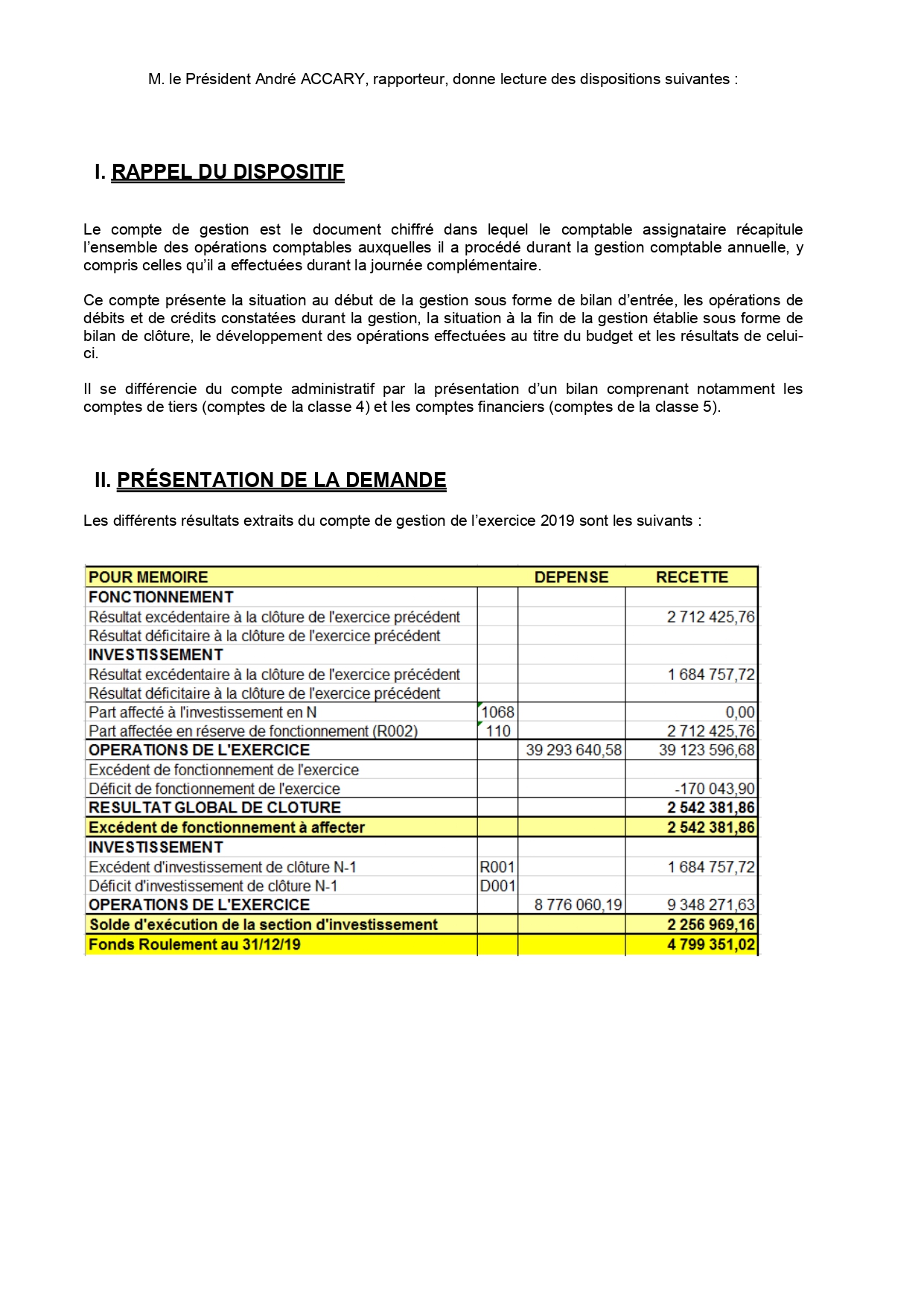 M. le Président André ACCARY, rapporteur, donne lecture des dispositions suivantes :

I. RAPPEL DU DISPOSITIF

Le compte de gestion est le document chiffré dans lequel le comptable assignataire récapitule l'ensemble des opérations comptables auxquelles il a procédé durant la gestion comptable annuelle, y compris celles qu'il a effectuées durant la journée complémentaire.

Ce compte présente la situation au début de la gestion sous forme de bilan d'entrée, les opérations de débits et de crédits constatées durant la gestion, la situation à la fin de la gestion établie sous forme de bilan de clôture, le développement des opérations effectuées au titre du budget et les résultats de celui-ci.

Il se différencie du compte administratif par la présentation d'un bilan comprenant notamment les comptes de tiers (comptes de la classe 4) et les comptes financiers (comptes de la classe 5).

II. PRÉSENTATION DE LA DEMANDE

Les différents résultats extraits du compte de gestion de l'exercice 2019 sont les suivants :

| POUR MEMOIRE | | DEPENSE | RECETTE |
|---|---|---|---|
| FONCTIONNEMENT | | | |
| Résultat excédentaire à la clôture de l'exercice précédent | | | 2 712 425,76 |
| Résultat déficitaire à la clôture de l'exercice précédent | | | |
| INVESTISSEMENT | | | |
| Résultat excédentaire à la clôture de l'exercice précédent | | | 1 684 757,72 |
| Résultat déficitaire à la clôture de l'exercice précédent | | | |
| Part affecté à l'investissement en N | 1068 | | 0,00 |
| Part affectée en réserve de fonctionnement (R002) | 110 | | 2 712 425,76 |
| OPERATIONS DE L'EXERCICE | | 39 293 640,58 | 39 123 596,68 |
| Excédent de fonctionnement de l'exercice | | | |
| Déficit de fonctionnement de l'exercice | | | -170 043,90 |
| RESULTAT GLOBAL DE CLOTURE | | | 2 542 381,86 |
| Excédent de fonctionnement à affecter | | | 2 542 381,86 |
| INVESTISSEMENT | | | |
| Excédent d'investissement de clôture N-1 | R001 | | 1 684 757,72 |
| Déficit d'investissement de clôture N-1 | D001 | | |
| OPERATIONS DE L'EXERCICE | | 8 776 060,19 | 9 348 271,63 |
| Solde d'exécution de la section d'investissement | | | 2 256 969,16 |
| Fonds Roulement au 31/12/19 | | | 4 799 351,02 |